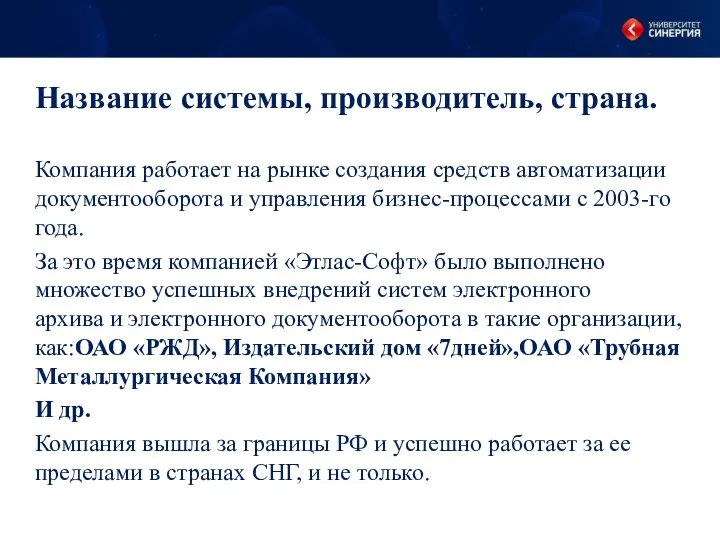 УНИВЕРСИТЕТ СИНЕРГИЯ

Название системы, производитель, страна.

Компания работает на рынке создания средств автоматизации документооборота и управления бизнес-процессами с 2003-го года.

За это время компанией «Этлас-Софт» было выполнено множество успешных внедрений систем электронного архива и электронного документооборота в такие организации, как:ОАО «РЖД», Издательский дом «7дней»,ОАО «Трубная Металлургическая Компания»

И др.

Компания вышла за границы РФ и успешно работает за ее пределами в странах СНГ, и не только.